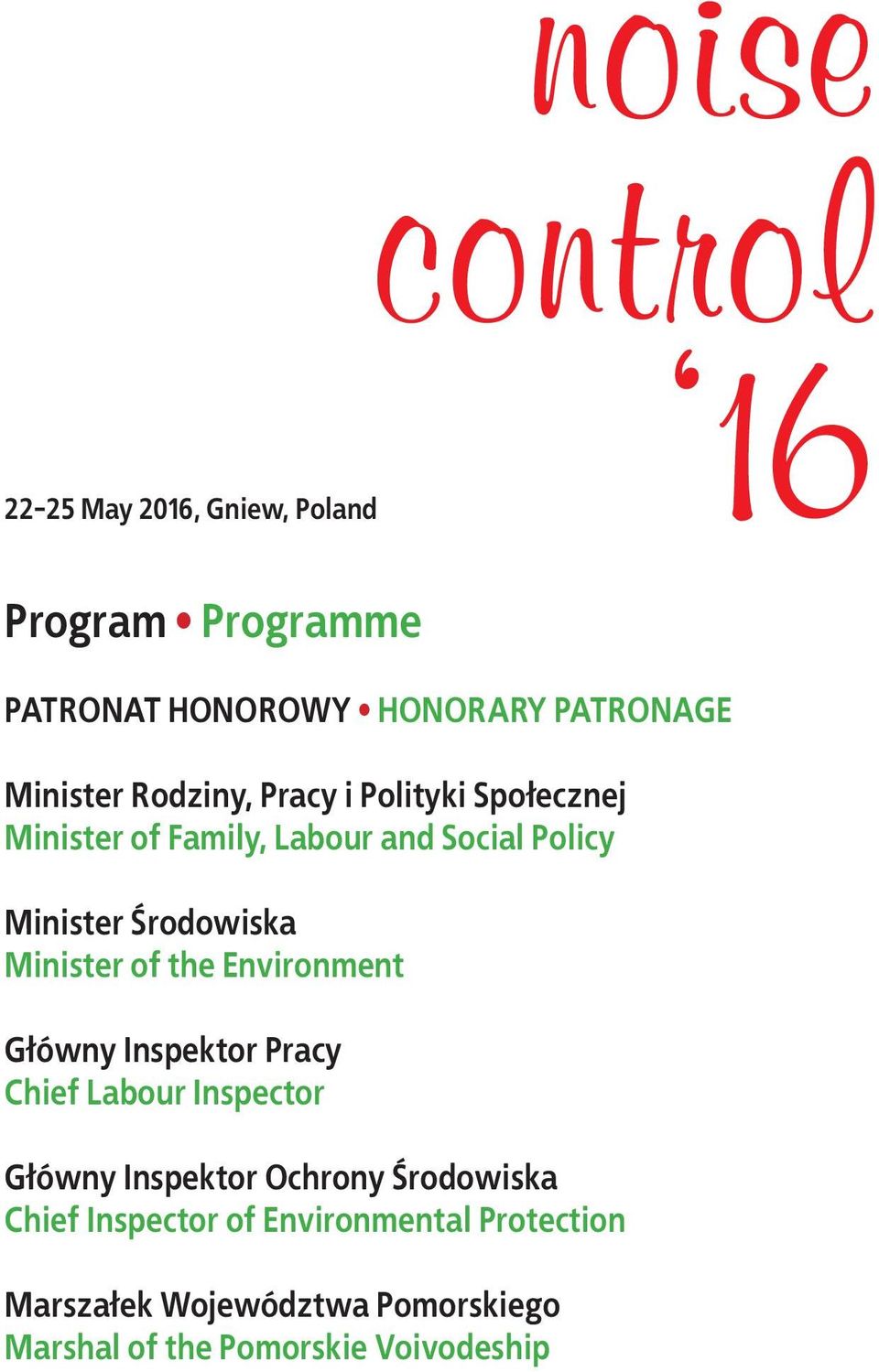 noise control '16

22-25 May 2016, Gniew, Poland

Program • Programme

PATRONAT HONOROWY • HONORARY PATRONAGE

Minister Rodziny, Pracy i Polityki Społecznej
Minister of Family, Labour and Social Policy

Minister Środowiska
Minister of the Environment

Główny Inspektor Pracy
Chief Labour Inspector

Główny Inspektor Ochrony Środowiska
Chief Inspector of Environmental Protection

Marszałek Województwa Pomorskiego
Marshal of the Pomorskie Voivodeship